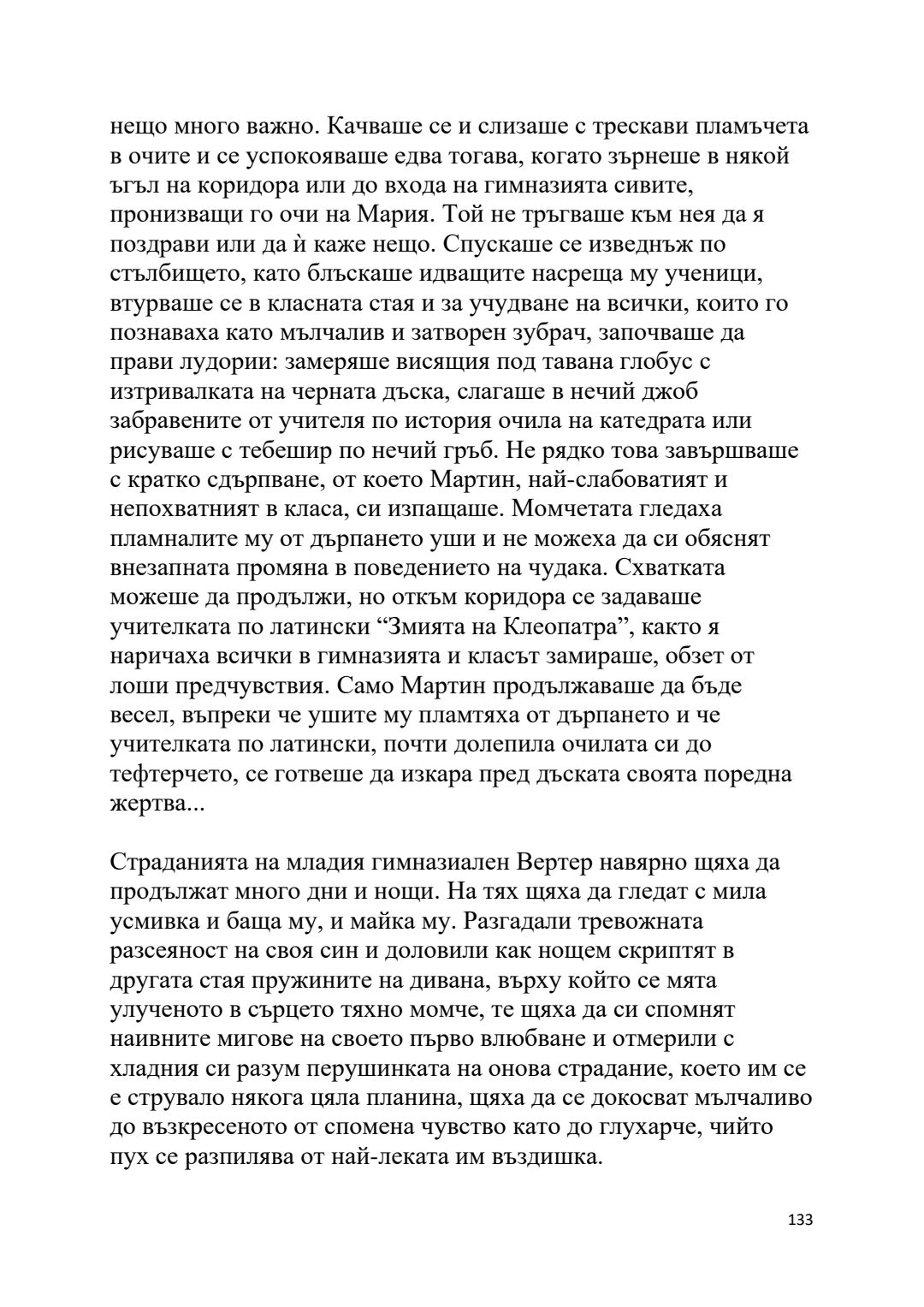 нещо много важно. Качваше се и слизаше с трескави пламъчета в очите и се успокояваше едва тогава, когато зърнеше в някой ъгъл на коридора или до входа на гимназията сивите, пронизващи го очи на Мария. Той не тръгваше към нея да я поздрави или да ѝ каже нещо. Спускаше се изведнъж по стълбището, като блъскаше идващите насреща му ученици, втурваше се в класната стая и за учудване на всички, които го познаваха като мълчалив и затворен зубрач, започваше да прави лудории: замеряше висящия под тавана глобус с изтривалката на черната дъска, слагаше в нечий джоб забравените от учителя по история очила на катедрата или рисуваше с тебешир по нечий гръб. Не рядко това завършваше с кратко сдърпване, от което Мартин, най-слабоватият и непохватният в класа, си изпащаше. Момчетата гледаха пламналите му от дърпането уши и не можеха да си обяснят внезапната промяна в поведението на чудака. Схватката можеше да продължи, но откъм коридора се задаваше учителката по латински "Змията на Клеопатра", както я наричаха всички в гимназията и класът замираше, обзет от лоши предчувствия. Само Мартин продължаваше да бъде весел, въпреки че ушите му пламтяха от дърпането и че учителката по латински, почти долепила очилата си до тефтерчето, се готвеше да изкара пред дъската своята поредна жертва...

Страданията на младия гимназиален Вертер навярно щяха да продължат много дни и нощи. На тях щяха да гледат с мила усмивка и баща му, и майка му. Разгадали тревожната разсеяност на своя син и доловили как нощем скриптят в другата стая пружините на дивана, върху който се мята улученото в сърцето тяхно момче, те щяха да си спомнят наивните мигове на своето първо влюбване и отмерили с хладния си разум перушинката на онова страдание, което им се е струвало някога цяла планина, щяха да се докосват мълчаливо до възкресеното от спомена чувство като до глухарче, чийто пух се разпилява от най-леката им въздишка.

133